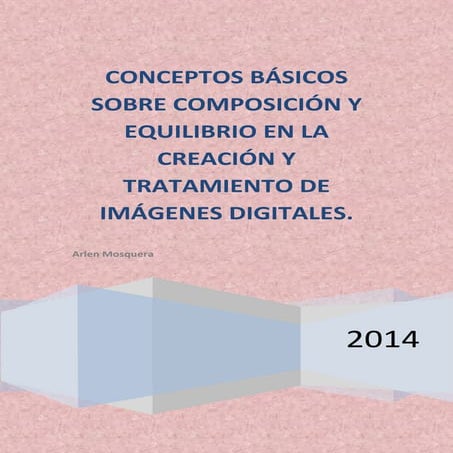 CONCEPTOS BÁSICOS SOBRE COMPOSICIÓN Y EQUILIBRIO EN LA CREACIÓN Y TRATAMIENTO DE IMÁGENES DIGITALES.

Arlen Mosquera

2014